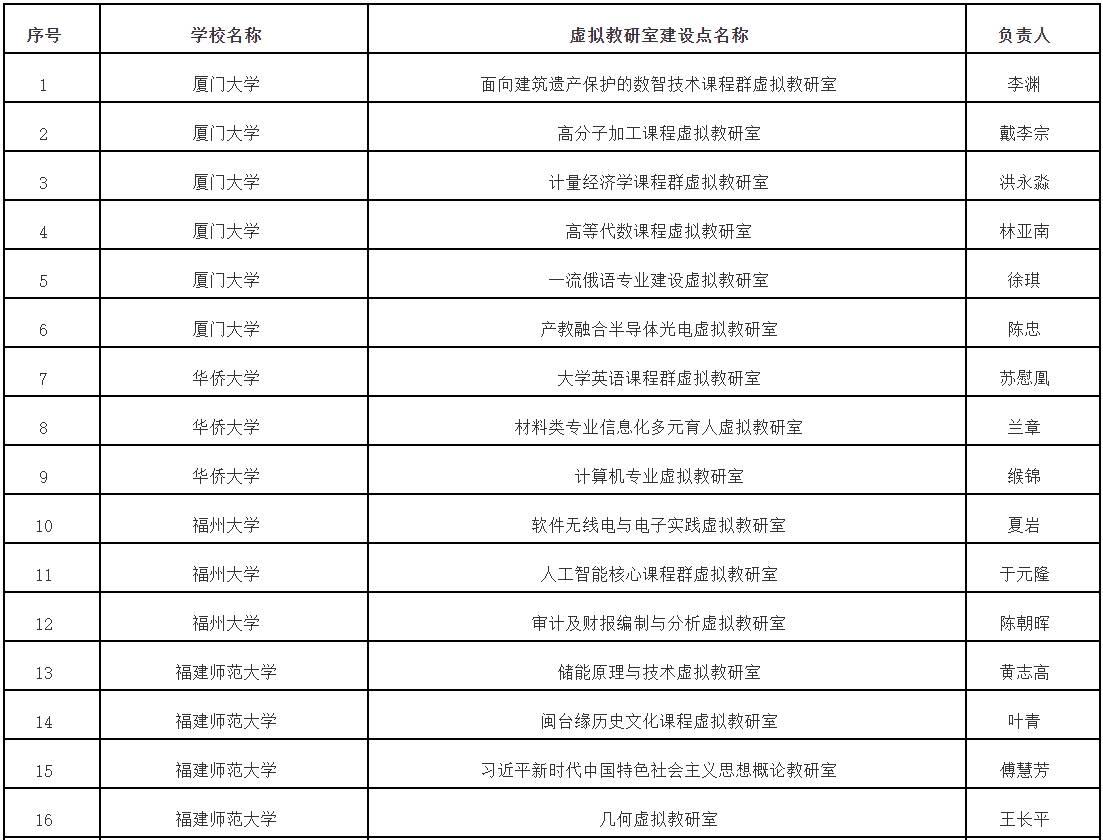 | 序号 | 学校名称 | 虚拟教研室建设点名称 | 负责人 |
|---|---|---|---|
| 1 | 厦门大学 | 面向建筑遗产保护的数智技术课程群虚拟教研室 | 李渊 |
| 2 | 厦门大学 | 高分子加工课程虚拟教研室 | 戴李宗 |
| 3 | 厦门大学 | 计量经济学课程群虚拟教研室 | 洪永淼 |
| 4 | 厦门大学 | 高等代数课程虚拟教研室 | 林亚南 |
| 5 | 厦门大学 | 一流俄语专业建设虚拟教研室 | 徐琪 |
| 6 | 厦门大学 | 产教融合半导体光电虚拟教研室 | 陈忠 |
| 7 | 华侨大学 | 大学英语课程群虚拟教研室 | 苏慰凰 |
| 8 | 华侨大学 | 材料类专业信息化多元育人虚拟教研室 | 兰章 |
| 9 | 华侨大学 | 计算机专业虚拟教研室 | 缑锦 |
| 10 | 福州大学 | 软件无线电与电子实践虚拟教研室 | 夏岩 |
| 11 | 福州大学 | 人工智能核心课程群虚拟教研室 | 于元隆 |
| 12 | 福州大学 | 审计及财报编制与分析虚拟教研室 | 陈朝晖 |
| 13 | 福建师范大学 | 储能原理与技术虚拟教研室 | 黄志高 |
| 14 | 福建师范大学 | 闽台缘历史文化课程虚拟教研室 | 叶青 |
| 15 | 福建师范大学 | 习近平新时代中国特色社会主义思想概论教研室 | 傅慧芳 |
| 16 | 福建师范大学 | 几何虚拟教研室 | 王长平 |